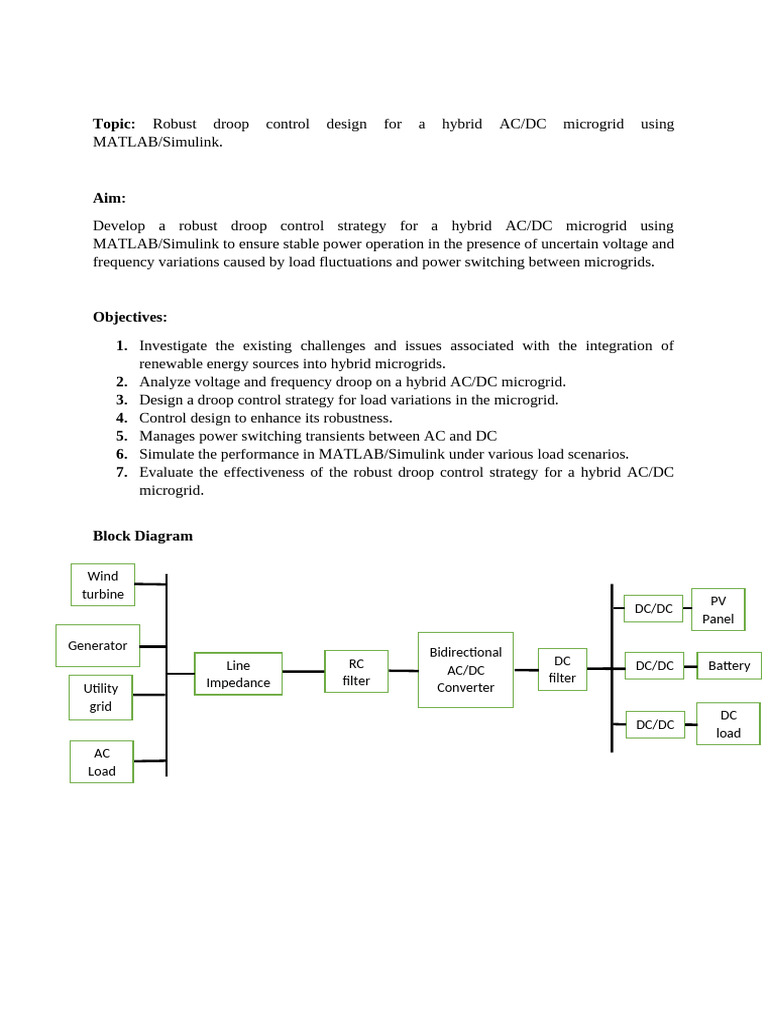 **Topic:** Robust droop control design for a hybrid AC/DC microgrid using MATLAB/Simulink.

**Aim:**

Develop a robust droop control strategy for a hybrid AC/DC microgrid using MATLAB/Simulink to ensure stable power operation in the presence of uncertain voltage and frequency variations caused by load fluctuations and power switching between microgrids.

**Objectives:**

1. Investigate the existing challenges and issues associated with the integration of renewable energy sources into hybrid microgrids.
2. Analyze voltage and frequency droop on a hybrid AC/DC microgrid.
3. Design a droop control strategy for load variations in the microgrid.
4. Control design to enhance its robustness.
5. Manages power switching transients between AC and DC
6. Simulate the performance in MATLAB/Simulink under various load scenarios.
7. Evaluate the effectiveness of the robust droop control strategy for a hybrid AC/DC microgrid.

**Block Diagram**

Wind turbine
Generator
Utility grid
AC Load
Line Impedance
RC filter
Bidirectional AC/DC Converter
DC filter
DC/DC
PV Panel
DC/DC
Battery
DC/DC
DC load